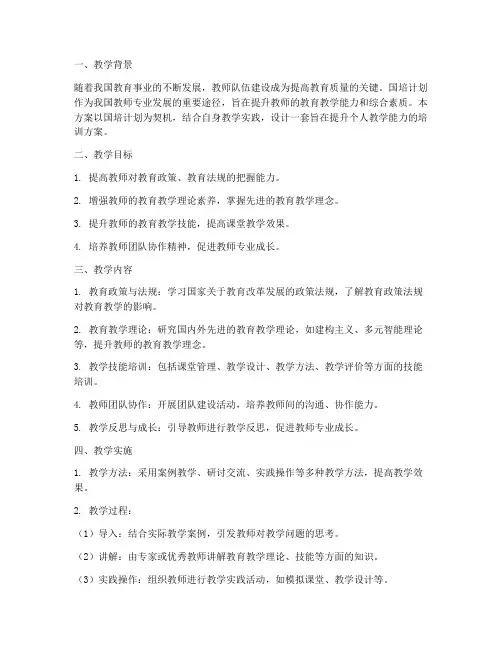 一、教学背景

随着我国教育事业的不断发展，教师队伍建设成为提高教育质量的关键。国培计划作为我国教师专业发展的重要途径，旨在提升教师的教育教学能力和综合素质。本方案以国培计划为契机，结合自身教学实践，设计一套旨在提升个人教学能力的培训方案。

二、教学目标

1. 提高教师对教育政策、教育法规的把握能力。

2. 增强教师的教育教学理论素养，掌握先进的教育教学理念。

3. 提升教师的教育教学技能，提高课堂教学效果。

4. 培养教师团队协作精神，促进教师专业成长。

三、教学内容

1. 教育政策与法规：学习国家关于教育改革发展的政策法规，了解教育政策法规对教育教学的影响。

2. 教育教学理论：研究国内外先进的教育教学理论，如建构主义、多元智能理论等，提升教师的教育教学理念。

3. 教学技能培训：包括课堂管理、教学设计、教学方法、教学评价等方面的技能培训。

4. 教师团队协作：开展团队建设活动，培养教师间的沟通、协作能力。

5. 教学反思与成长：引导教师进行教学反思，促进教师专业成长。

四、教学实施

1. 教学方法：采用案例教学、研讨交流、实践操作等多种教学方法，提高教学效果。

2. 教学过程：

（1）导入：结合实际教学案例，引发教师对教学问题的思考。

（2）讲解：由专家或优秀教师讲解教育教学理论、技能等方面的知识。

（3）实践操作：组织教师进行教学实践活动，如模拟课堂、教学设计等。